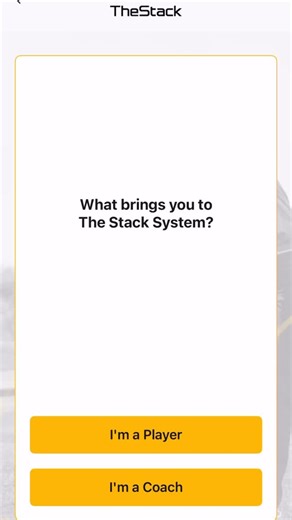 TheStack

What brings you to The Stack System?

I'm a Player

I'm a Coach